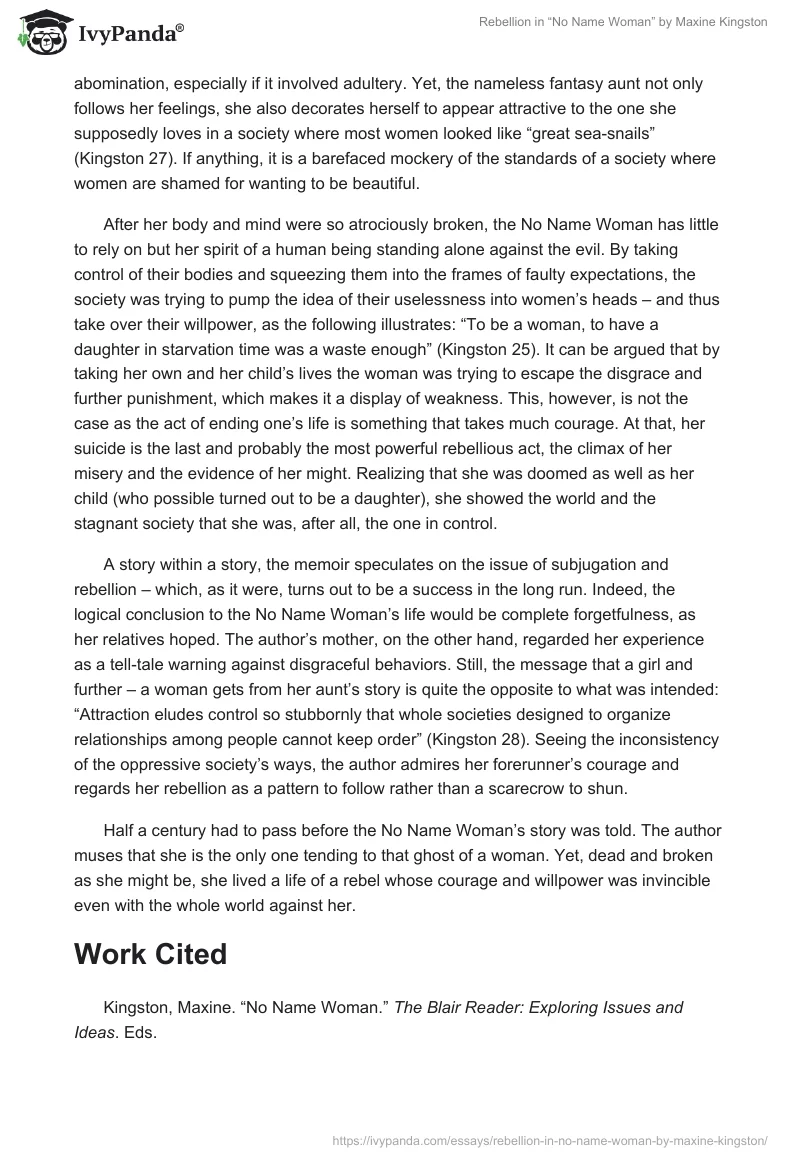 IvyPanda®

Rebellion in “No Name Woman” by Maxine Kingston

abomination, especially if it involved adultery. Yet, the nameless fantasy aunt not only follows her feelings, she also decorates herself to appear attractive to the one she supposedly loves in a society where most women looked like “great sea-snails” (Kingston 27). If anything, it is a barefaced mockery of the standards of a society where women are shamed for wanting to be beautiful.

After her body and mind were so atrociously broken, the No Name Woman has little to rely on but her spirit of a human being standing alone against the evil. By taking control of their bodies and squeezing them into the frames of faulty expectations, the society was trying to pump the idea of their uselessness into women’s heads – and thus take over their willpower, as the following illustrates: “To be a woman, to have a daughter in starvation time was a waste enough” (Kingston 25). It can be argued that by taking her own and her child’s lives the woman was trying to escape the disgrace and further punishment, which makes it a display of weakness. This, however, is not the case as the act of ending one’s life is something that takes much courage. At that, her suicide is the last and probably the most powerful rebellious act, the climax of her misery and the evidence of her might. Realizing that she was doomed as well as her child (who possible turned out to be a daughter), she showed the world and the stagnant society that she was, after all, the one in control.

A story within a story, the memoir speculates on the issue of subjugation and rebellion – which, as it were, turns out to be a success in the long run. Indeed, the logical conclusion to the No Name Woman’s life would be complete forgetfulness, as her relatives hoped. The author’s mother, on the other hand, regarded her experience as a tell-tale warning against disgraceful behaviors. Still, the message that a girl and further – a woman gets from her aunt’s story is quite the opposite to what was intended: “Attraction eludes control so stubbornly that whole societies designed to organize relationships among people cannot keep order” (Kingston 28). Seeing the inconsistency of the oppressive society’s ways, the author admires her forerunner’s courage and regards her rebellion as a pattern to follow rather than a scarecrow to shun.

Half a century had to pass before the No Name Woman’s story was told. The author muses that she is the only one tending to that ghost of a woman. Yet, dead and broken as she might be, she lived a life of a rebel whose courage and willpower was invincible even with the whole world against her.

Work Cited

Kingston, Maxine. “No Name Woman.” The Blair Reader: Exploring Issues and Ideas. Eds.

https://ivypanda.com/essays/rebellion-in-no-name-woman-by-maxine-kingston/